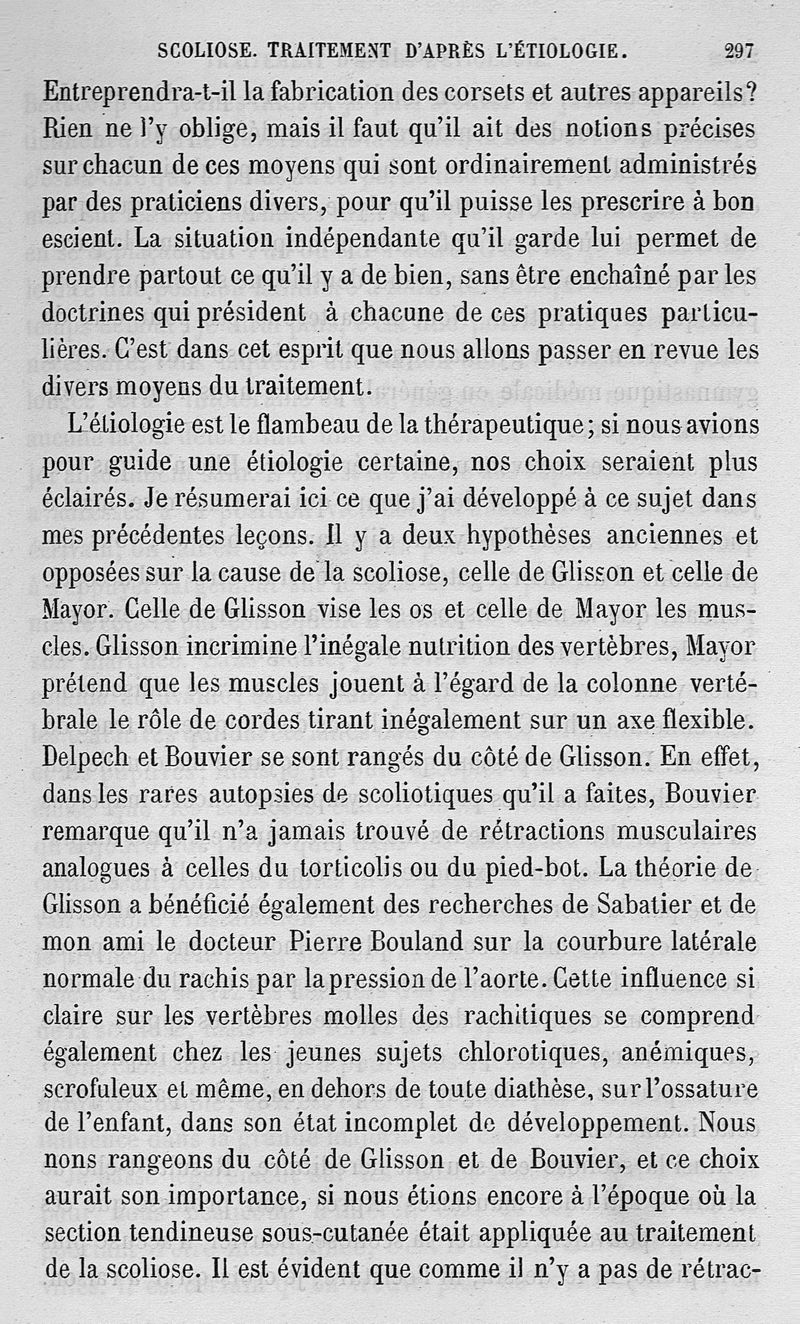 SCOLIOSE. TRAITEMENT D'APRÈS L'ÉTIOLOGIE. 297

Entreprendra-t-il la fabrication des corsets et autres appareils? Rien ne l'y oblige, mais il faut qu'il ait des notions précises sur chacun de ces moyens qui sont ordinairement administrés par des praticiens divers, pour qu'il puisse les prescrire à bon escient. La situation indépendante qu'il garde lui permet de prendre partout ce qu'il y a de bien, sans être enchaîné par les doctrines qui président à chacune de ces pratiques particulières. C'est dans cet esprit que nous allons passer en revue les divers moyens du traitement.

L'étiologie est le flambeau de la thérapeutique; si nous avions pour guide une étiologie certaine, nos choix seraient plus éclairés. Je résumerai ici ce que j'ai développé à ce sujet dans mes précédentes leçons. Il y a deux hypothèses anciennes et opposées sur la cause de la scoliose, celle de Glisson et celle de Mayor. Celle de Glisson vise les os et celle de Mayor les muscles. Glisson incrimine l'inégale nutrition des vertèbres, Mayor prétend que les muscles jouent à l'égard de la colonne vertébrale le rôle de cordes tirant inégalement sur un axe flexible. Delpech et Bouvier se sont rangés du côté de Glisson. En effet, dans les rares autopsies de scoliotiques qu'il a faites, Bouvier remarque qu'il n'a jamais trouvé de rétractions musculaires analogues à celles du torticolis ou du pied-bot. La théorie de Glisson a bénéficié également des recherches de Sabatier et de mon ami le docteur Pierre Bouland sur la courbure latérale normale du rachis par la pression de l'aorte. Cette influence si claire sur les vertèbres molles des rachitiques se comprend également chez les jeunes sujets chlorotiques, anémiques, scrofuleux et même, en dehors de toute diathèse, sur l'ossature de l'enfant, dans son état incomplet de développement. Nous nons rangeons du côté de Glisson et de Bouvier, et ce choix aurait son importance, si nous étions encore à l'époque où la section tendineuse sous-cutanée était appliquée au traitement de la scoliose. Il est évident que comme il n'y a pas de rétrac-